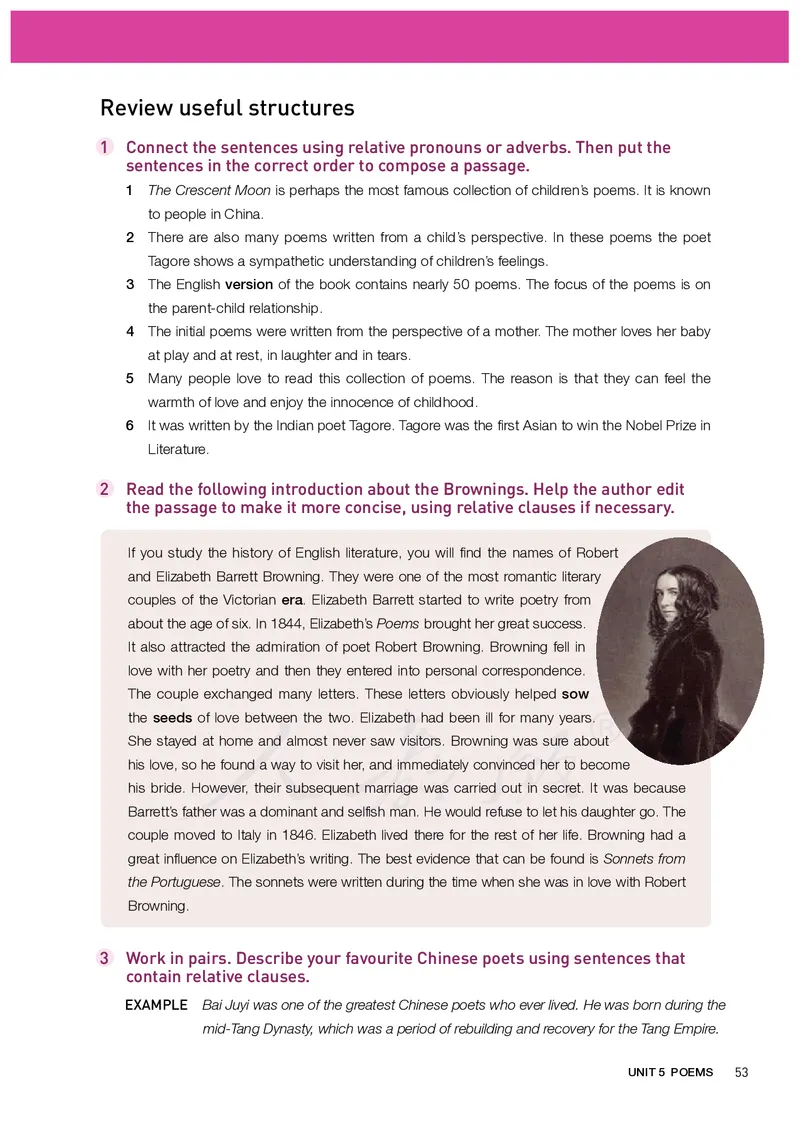 Review useful structures

1 Connect the sentences using relative pronouns or adverbs. Then put the sentences in the correct order to compose a passage.

1 The Crescent Moon is perhaps the most famous collection of children's poems. It is known to people in China.

2 There are also many poems written from a child's perspective. In these poems the poet Tagore shows a sympathetic understanding of children's feelings.

3 The English version of the book contains nearly 50 poems. The focus of the poems is on the parent-child relationship.

4 The initial poems were written from the perspective of a mother. The mother loves her baby at play and at rest, in laughter and in tears.

5 Many people love to read this collection of poems. The reason is that they can feel the warmth of love and enjoy the innocence of childhood.

6 It was written by the Indian poet Tagore. Tagore was the first Asian to win the Nobel Prize in Literature.

2 Read the following introduction about the Brownings. Help the author edit the passage to make it more concise, using relative clauses if necessary.

If you study the history of English literature, you will find the names of Robert and Elizabeth Barrett Browning. They were one of the most romantic literary couples of the Victorian era. Elizabeth Barrett started to write poetry from about the age of six. In 1844, Elizabeth's Poems brought her great success. It also attracted the admiration of poet Robert Browning. Browning fell in love with her poetry and then they entered into personal correspondence. The couple exchanged many letters. These letters obviously helped sow the seeds of love between the two. Elizabeth had been ill for many years. She stayed at home and almost never saw visitors. Browning was sure about his love, so he found a way to visit her, and immediately convinced her to become his bride. However, their subsequent marriage was carried out in secret. It was because Barrett's father was a dominant and selfish man. He would refuse to let his daughter go. The couple moved to Italy in 1846. Elizabeth lived there for the rest of her life. Browning had a great influence on Elizabeth's writing. The best evidence that can be found is Sonnets from the Portuguese. The sonnets were written during the time when she was in love with Robert Browning.

3 Work in pairs. Describe your favourite Chinese poets using sentences that contain relative clauses.

EXAMPLE Bai Juyi was one of the greatest Chinese poets who ever lived. He was born during the mid-Tang Dynasty, which was a period of rebuilding and recovery for the Tang Empire.

UNIT 5 POEMS 53